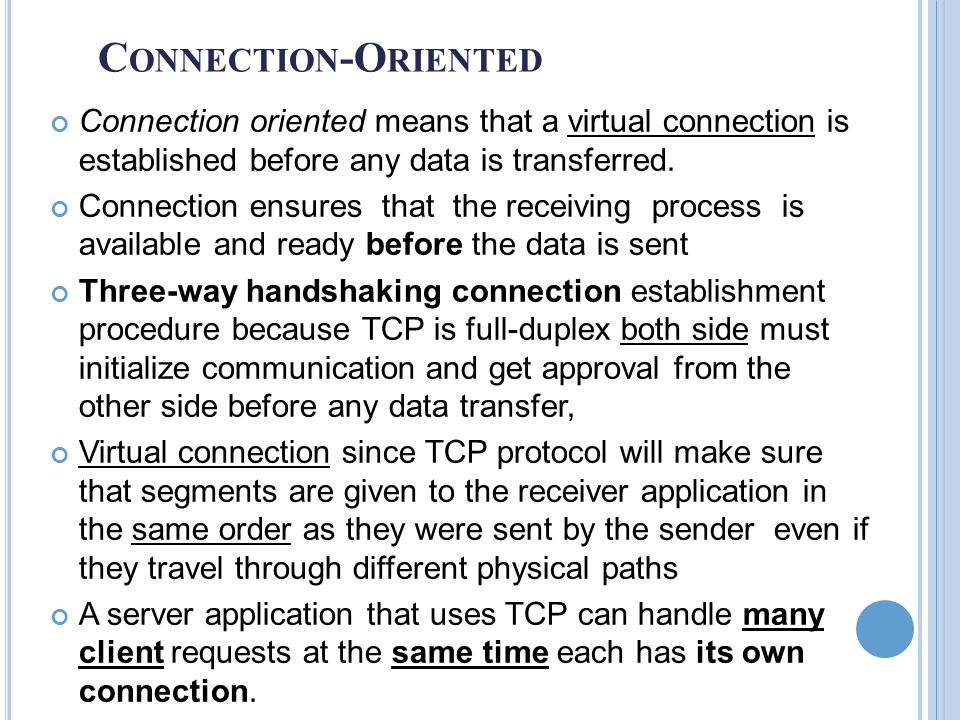 CONNECTION-ORIENTED

Connection oriented means that a virtual connection is established before any data is transferred.

Connection ensures that the receiving process is available and ready before the data is sent

Three-way handshaking connection establishment procedure because TCP is full-duplex both side must initialize communication and get approval from the other side before any data transfer,

Virtual connection since TCP protocol will make sure that segments are given to the receiver application in the same order as they were sent by the sender even if they travel through different physical paths

A server application that uses TCP can handle many client requests at the same time each has its own connection.